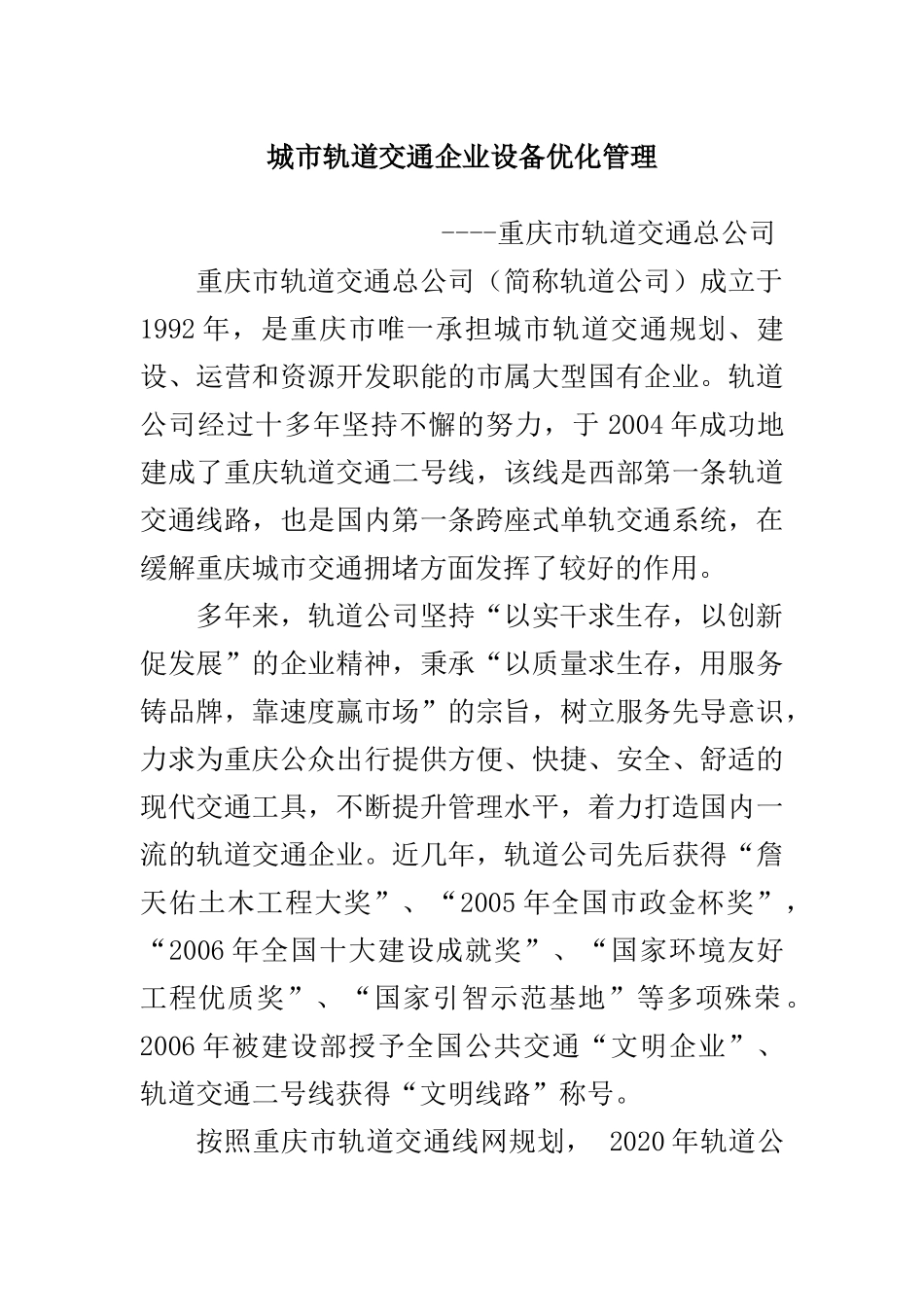 城市轨道交通企业设备优化管理

----重庆市轨道交通总公司

重庆市轨道交通总公司（简称轨道公司）成立于1992年，是重庆市唯一承担城市轨道交通规划、建设、运营和资源开发职能的市属大型国有企业。轨道公司经过十多年坚持不懈的努力，于2004年成功地建成了重庆轨道交通二号线，该线是西部第一条轨道交通线路，也是国内第一条跨座式单轨交通系统，在缓解重庆城市交通拥堵方面发挥了较好的作用。

多年来，轨道公司坚持“以实干求生存，以创新促发展”的企业精神，秉承“以质量求生存，用服务铸品牌，靠速度赢市场”的宗旨，树立服务先导意识，力求为重庆公众出行提供方便、快捷、安全、舒适的现代交通工具，不断提升管理水平，着力打造国内一流的轨道交通企业。近几年，轨道公司先后获得“詹天佑土木工程大奖”、“2005年全国市政金杯奖”，“2006年全国十大建设成就奖”、“国家环境友好工程优质奖”、“国家引智示范基地”等多项殊荣。2006年被建设部授予全国公共交通“文明企业”、轨道交通二号线获得“文明线路”称号。

按照重庆市轨道交通线网规划， 2020年轨道公